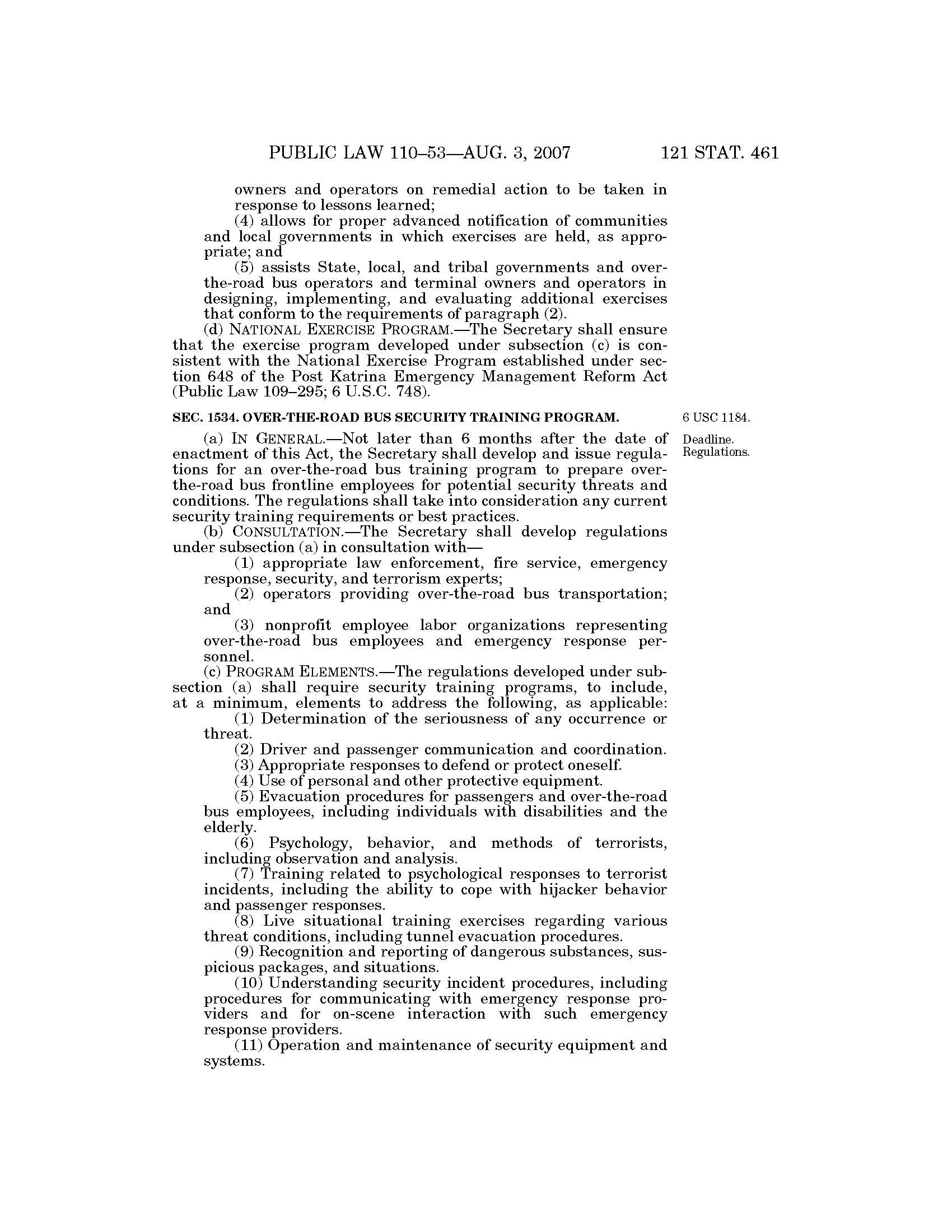 PUBLIC LAW 110–53—AUG. 3, 2007 121 STAT. 461

owners and operators on remedial action to be taken in response to lessons learned;

(4) allows for proper advanced notification of communities and local governments in which exercises are held, as appropriate; and

(5) assists State, local, and tribal governments and over-the-road bus operators and terminal owners and operators in designing, implementing, and evaluating additional exercises that conform to the requirements of paragraph (2).

(d) NATIONAL EXERCISE PROGRAM.—The Secretary shall ensure that the exercise program developed under subsection (c) is consistent with the National Exercise Program established under section 648 of the Post Katrina Emergency Management Reform Act (Public Law 109–295; 6 U.S.C. 748).

SEC. 1534. OVER-THE-ROAD BUS SECURITY TRAINING PROGRAM.

6 USC 1184.

Deadline. Regulations.

(a) IN GENERAL.—Not later than 6 months after the date of enactment of this Act, the Secretary shall develop and issue regulations for an over-the-road bus training program to prepare over-the-road bus frontline employees for potential security threats and conditions. The regulations shall take into consideration any current security training requirements or best practices.

(b) CONSULTATION.—The Secretary shall develop regulations under subsection (a) in consultation with—

(1) appropriate law enforcement, fire service, emergency response, security, and terrorism experts;

(2) operators providing over-the-road bus transportation; and

(3) nonprofit employee labor organizations representing over-the-road bus employees and emergency response personnel.

(c) PROGRAM ELEMENTS.—The regulations developed under subsection (a) shall require security training programs, to include, at a minimum, elements to address the following, as applicable:

(1) Determination of the seriousness of any occurrence or threat.

(2) Driver and passenger communication and coordination.

(3) Appropriate responses to defend or protect oneself.

(4) Use of personal and other protective equipment.

(5) Evacuation procedures for passengers and over-the-road bus employees, including individuals with disabilities and the elderly.

(6) Psychology, behavior, and methods of terrorists, including observation and analysis.

(7) Training related to psychological responses to terrorist incidents, including the ability to cope with hijacker behavior and passenger responses.

(8) Live situational training exercises regarding various threat conditions, including tunnel evacuation procedures.

(9) Recognition and reporting of dangerous substances, suspicious packages, and situations.

(10) Understanding security incident procedures, including procedures for communicating with emergency response providers and for on-scene interaction with such emergency response providers.

(11) Operation and maintenance of security equipment and systems.